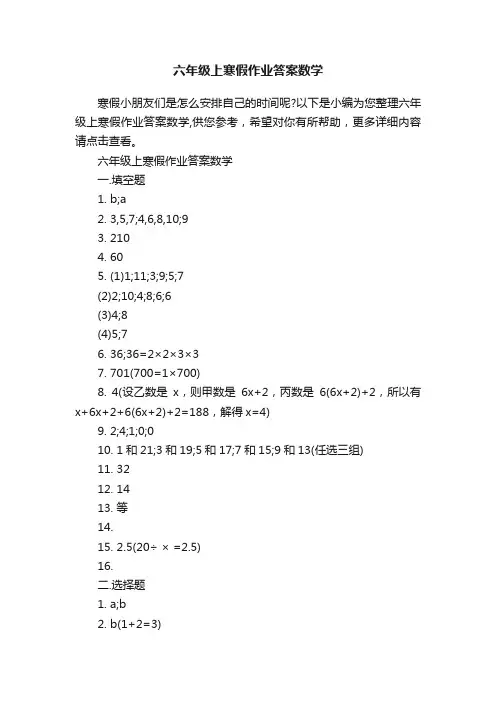 六年级上寒假作业答案数学

寒假小朋友们是怎么安排自己的时间呢?以下是小编为您整理六年级上寒假作业答案数学,供您参考，希望对你有所帮助，更多详细内容请点击查看。

六年级上寒假作业答案数学

一.填空题

1. b;a

2. 3,5,7;4,6,8,10;9

3. 210

4. 60

5. (1)1;11;3;9;5;7

(2)2;10;4;8;6;6

(3)4;8

(4)5;7

6. 36;36=2×2×3×3

7. 701(700=1×700)

8. 4(设乙数是 x，则甲数是 6x+2，丙数是 6(6x+2)+2，所以有 x+6x+2+6(6x+2)+2=188，解得 x=4)

9. 2;4;1;0;0

10. 1 和 21;3 和 19;5 和 17;7 和 15;9 和 13(任选三组)

11. 32

12. 14

13. 等

14.

15. 2.5(20÷ × =2.5)

16.

二.选择题

1. a;b

2. b(1+2=3)